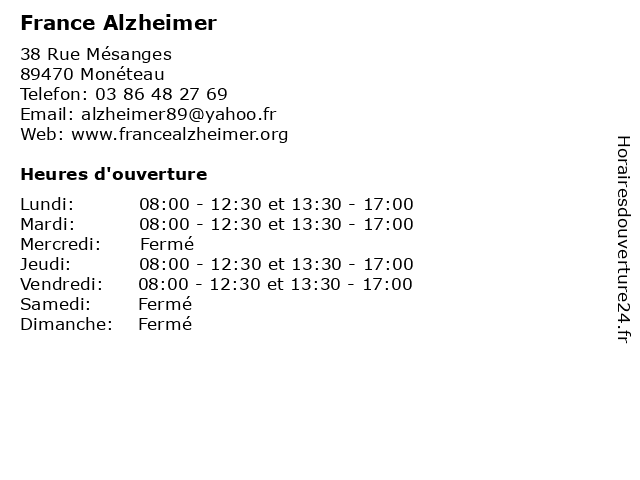 France Alzheimer

38 Rue Mésanges
89470 Monéteau
Telefon: 03 86 48 27 69
Email: alzheimer89@yahoo.fr
Web: www.francealzheimer.org

Heures d'ouverture

| | |
|---|---|
| Lundi: | 08:00 - 12:30 et 13:30 - 17:00 |
| Mardi: | 08:00 - 12:30 et 13:30 - 17:00 |
| Mercredi: | Fermé |
| Jeudi: | 08:00 - 12:30 et 13:30 - 17:00 |
| Vendredi: | 08:00 - 12:30 et 13:30 - 17:00 |
| Samedi: | Fermé |
| Dimanche: | Fermé |

Horairesdouverture24.fr